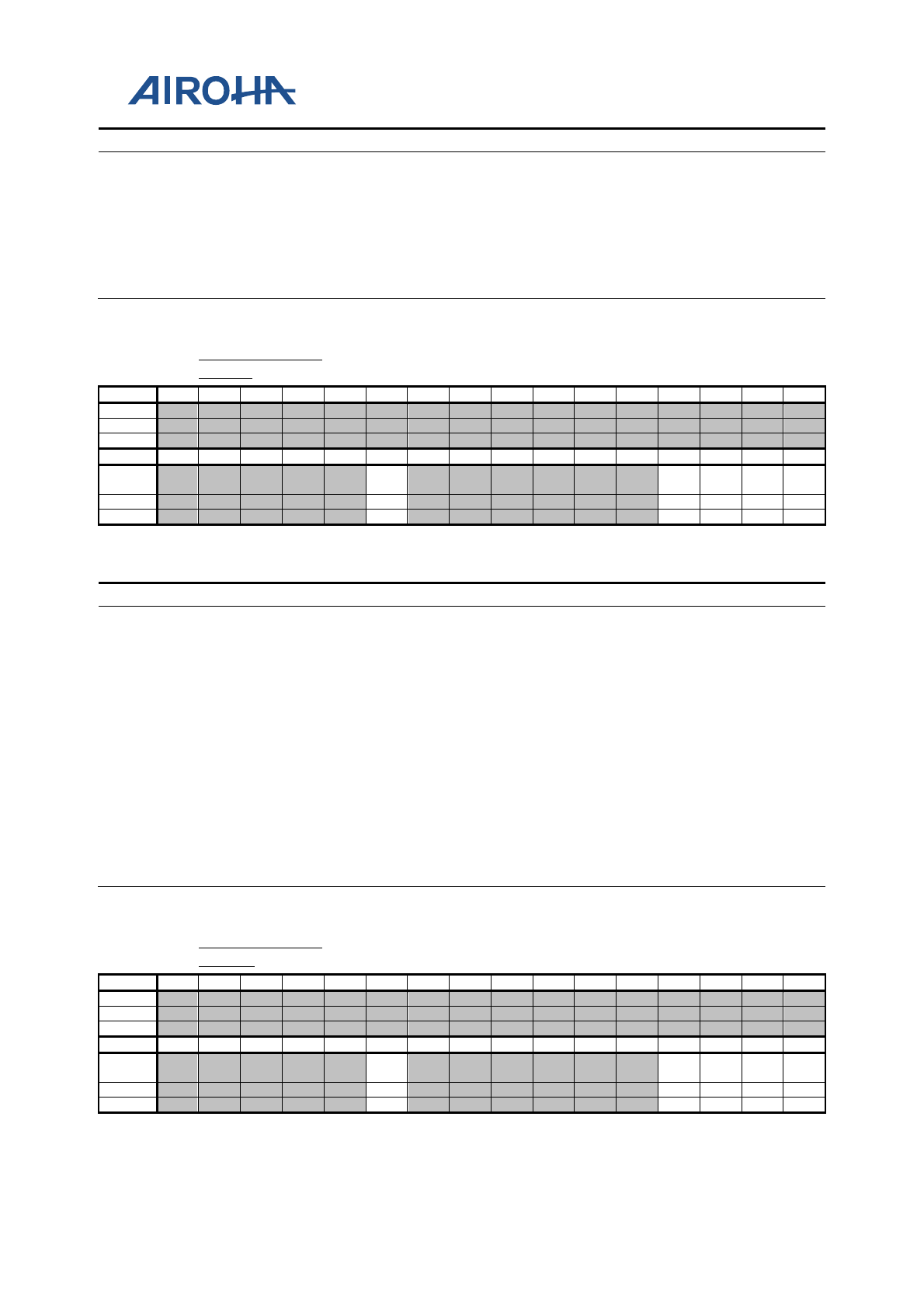 AIROHA